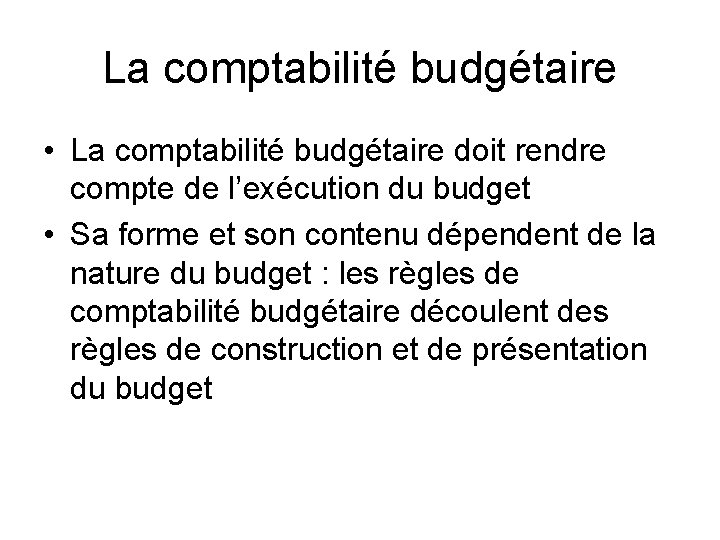 La comptabilité budgétaire

• La comptabilité budgétaire doit rendre compte de l'exécution du budget
• Sa forme et son contenu dépendent de la nature du budget : les règles de comptabilité budgétaire découlent des règles de construction et de présentation du budget